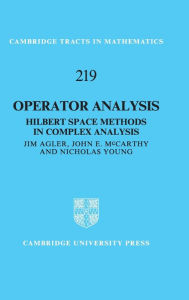 CAMBRIDGE TRACTS IN MATHEMATICS

219

OPERATOR ANALYSIS

HILBERT SPACE METHODS IN COMPLEX ANALYSIS

JIM AGLER, JOHN E. McCARTHY AND NICHOLAS YOUNG

CAMBRIDGE UNIVERSITY PRESS